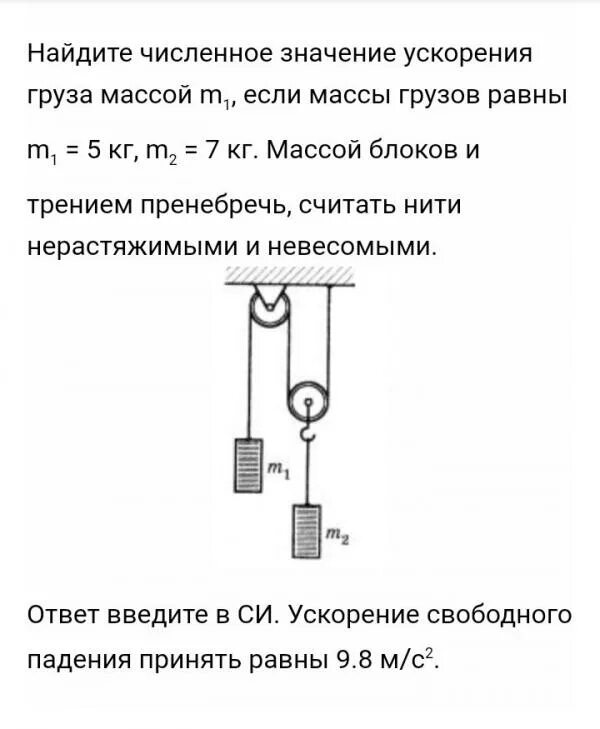 Найдите численное значение ускорения груза массой $m_1$, если массы грузов равны $m_1$ = 5 кг, $m_2$ = 7 кг. Массой блоков и трением пренебречь, считать нити нерастяжимыми и невесомыми.

$m_1$

$m_2$

Ответ введите в СИ. Ускорение свободного падения принять равны 9.8 м/с$^2$.